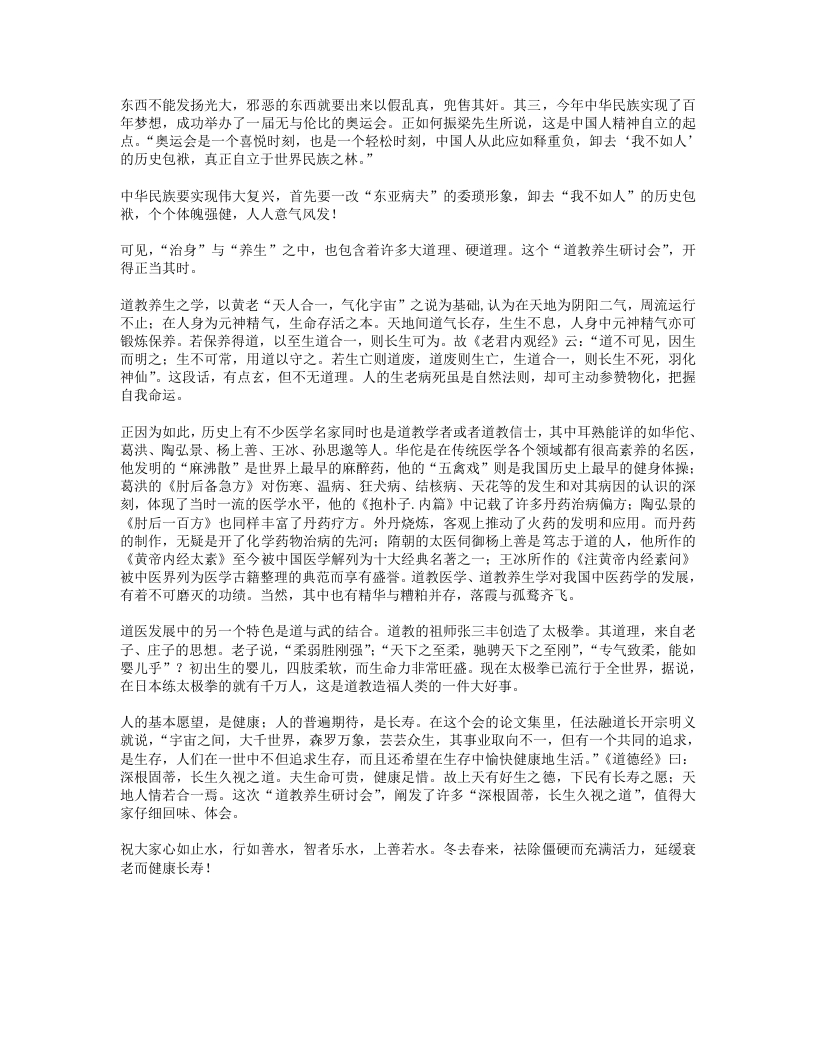 东西不能发扬光大，邪恶的东西就要出来以假乱真，兜售其奸。其三，今年中华民族实现了百年梦想，成功举办了一届无与伦比的奥运会。正如何振梁先生所说，这是中国人精神自立的起点。“奥运会是一个喜悦时刻，也是一个轻松时刻，中国人从此应如释重负，卸去‘我不如人’的历史包袱，真正自立于世界民族之林。”

中华民族要实现伟大复兴，首先要一改“东亚病夫”的委琐形象，卸去“我不如人”的历史包袱，个个体魄强健，人人意气风发！

可见，“治身”与“养生”之中，也包含着许多大道理、硬道理。这个“道教养生研讨会”，开得正当其时。

道教养生之学，以黄老“天人合一，气化宇宙”之说为基础,认为在天地为阴阳二气，周流运行不止；在人身为元神精气，生命存活之本。天地间道气长存，生生不息，人身中元神精气亦可锻炼保养。若保养得道，以至生道合一，则长生可为。故《老君内观经》云：“道不可见，因生而明之；生不可常，用道以守之。若生亡则道废，道废则生亡，生道合一，则长生不死，羽化神仙”。这段话，有点玄，但不无道理。人的生老病死虽是自然法则，却可主动参赞物化，把握自我命运。

正因为如此，历史上有不少医学名家同时也是道教学者或者道教信士，其中耳熟能详的如华佗、葛洪、陶弘景、杨上善、王冰、孙思邈等人。华佗是在传统医学各个领域都有很高素养的名医，他发明的“麻沸散”是世界上最早的麻醉药，他的“五禽戏”则是我国历史上最早的健身体操；葛洪的《肘后备急方》对伤寒、温病、狂犬病、结核病、天花等的发生和对其病因的认识的深刻，体现了当时一流的医学水平，他的《抱朴子.内篇》中记载了许多丹药治病偏方；陶弘景的《肘后一百方》也同样丰富了丹药疗方。外丹烧炼，客观上推动了火药的发明和应用。而丹药的制作，无疑是开了化学药物治病的先河；隋朝的太医伺御杨上善是笃志于道的人，他所作的《黄帝内经太素》至今被中国医学解列为十大经典名著之一；王冰所作的《注黄帝内经素问》被中医界列为医学古籍整理的典范而享有盛誉。道教医学、道教养生学对我国中医药学的发展，有着不可磨灭的功绩。当然，其中也有精华与糟粕并存，落霞与孤鹜齐飞。

道医发展中的另一个特色是道与武的结合。道教的祖师张三丰创造了太极拳。其道理，来自老子、庄子的思想。老子说，“柔弱胜刚强”；“天下之至柔，驰骋天下之至刚”，“专气致柔，能如婴儿乎”？初出生的婴儿，四肢柔软，而生命力非常旺盛。现在太极拳已流行于全世界，据说，在日本练太极拳的就有千万人，这是道教造福人类的一件大好事。

人的基本愿望，是健康；人的普遍期待，是长寿。在这个会的论文集里，任法融道长开宗明义就说，“宇宙之间，大千世界，森罗万象，芸芸众生，其事业取向不一，但有一个共同的追求，是生存，人们在一世中不但追求生存，而且还希望在生存中愉快健康地生活。”《道德经》曰：深根固蒂，长生久视之道。夫生命可贵，健康足惜。故上天有好生之德，下民有长寿之愿；天地人情若合一焉。这次“道教养生研讨会”，阐发了许多“深根固蒂，长生久视之道”，值得大家仔细回味、体会。

祝大家心如止水，行如善水，智者乐水，上善若水。冬去春来，祛除僵硬而充满活力，延缓衰老而健康长寿！